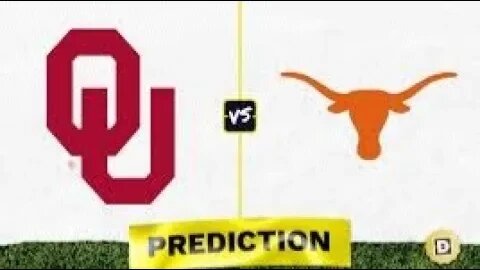 OU

VS

PREDICTION

D